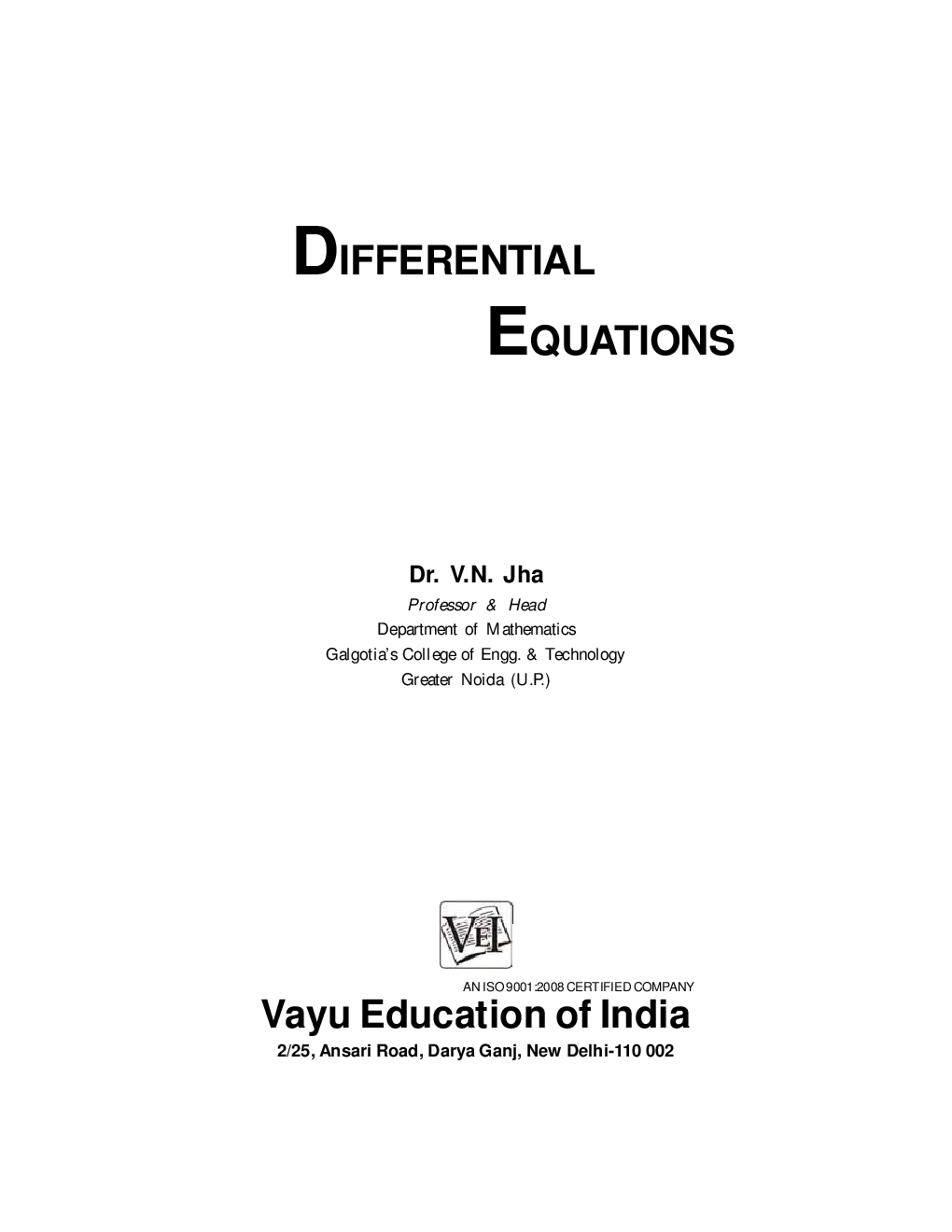 DIFFERENTIAL
EQUATIONS

Dr. V.N. Jha
Professor & Head
Department of Mathematics
Galgotia's College of Engg. & Technology
Greater Noida (U.P.)

VEI

AN ISO 9001:2008 CERTIFIED COMPANY
Vayu Education of India
2/25, Ansari Road, Darya Ganj, New Delhi-110 002